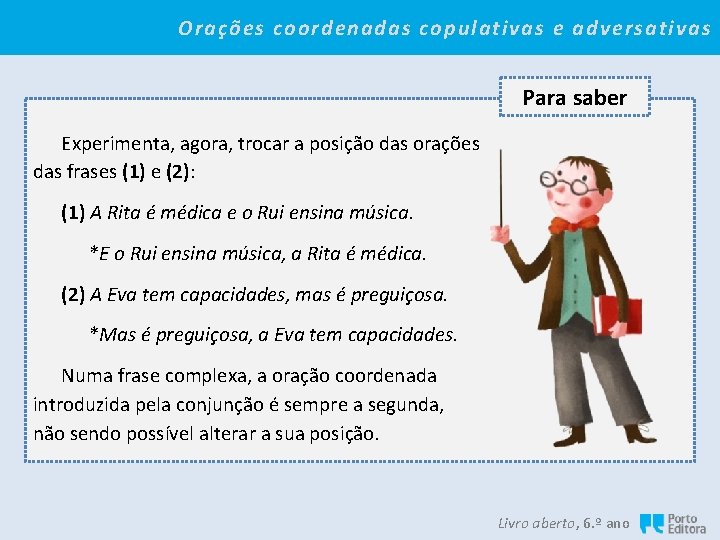 Orações coordenadas copulativas e adversativas

Para saber

Experimenta, agora, trocar a posição das orações das frases (1) e (2):

(1) A Rita é médica e o Rui ensina música.

*E o Rui ensina música, a Rita é médica.

(2) A Eva tem capacidades, mas é preguiçosa.

*Mas é preguiçosa, a Eva tem capacidades.

Numa frase complexa, a oração coordenada introduzida pela conjunção é sempre a segunda, não sendo possível alterar a sua posição.

Livro aberto, 6.º ano

Porto Editora